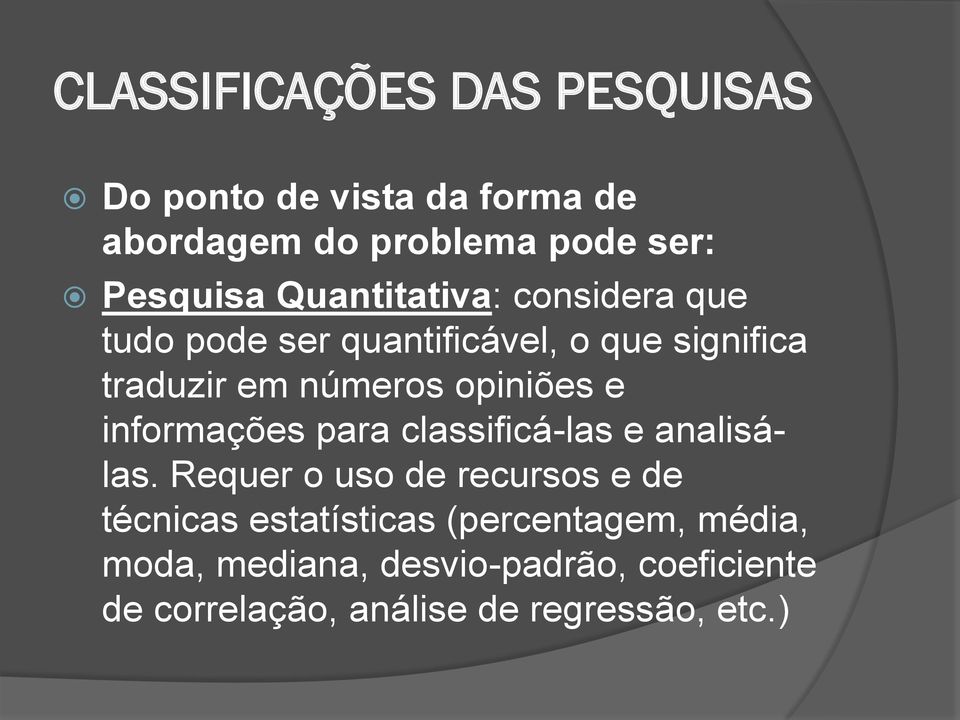 CLASSIFICAÇÕES DAS PESQUISAS

Do ponto de vista da forma de abordagem do problema pode ser:

Pesquisa Quantitativa: considera que tudo pode ser quantificável, o que significa traduzir em números opiniões e informações para classificá-las e analisá-las. Requer o uso de recursos e de técnicas estatísticas (percentagem, média, moda, mediana, desvio-padrão, coeficiente de correlação, análise de regressão, etc.)